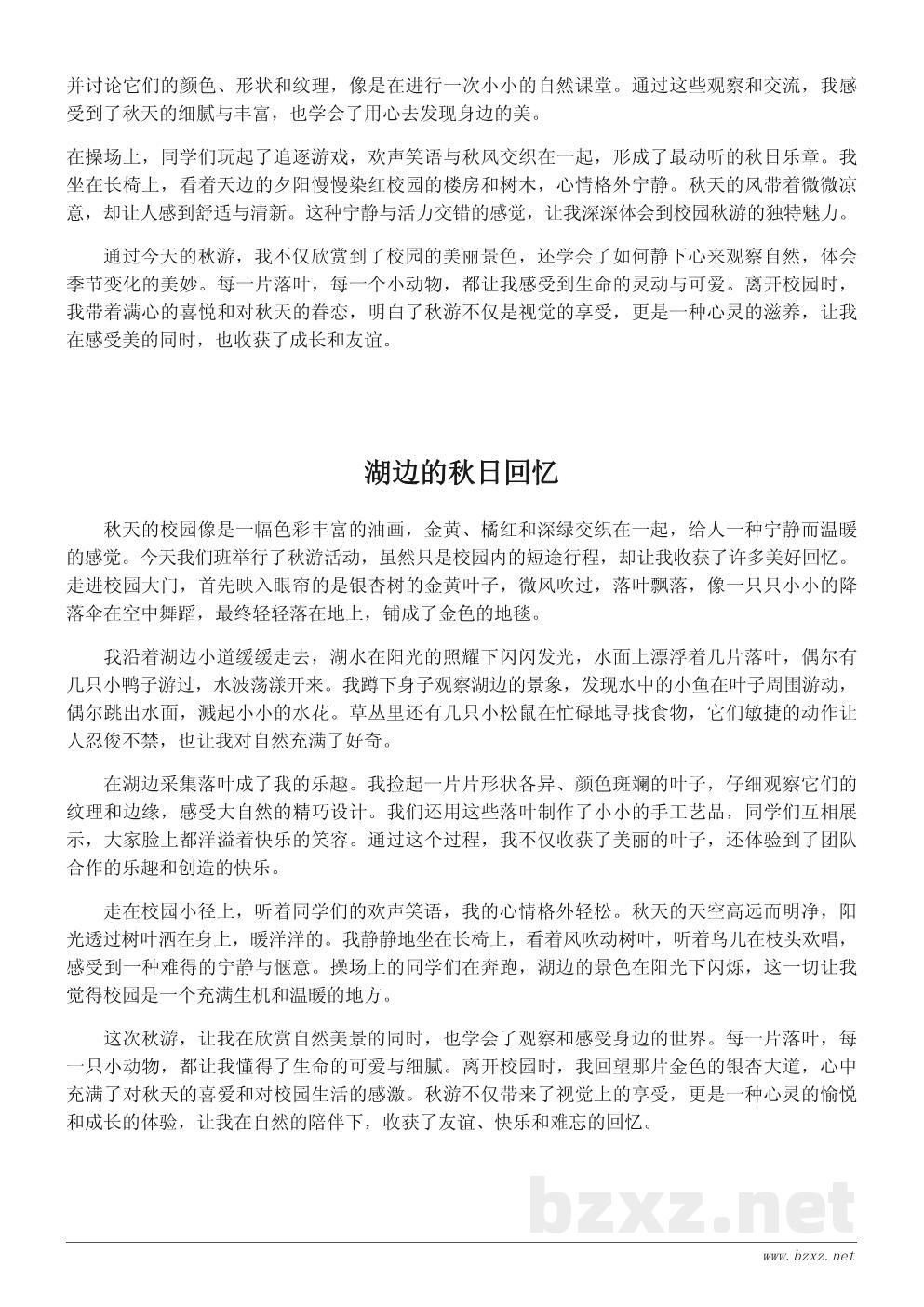 并讨论它们的颜色、形状和纹理，像是在进行一次小小的自然课堂。通过这些观察和交流，我感受到了秋天的细腻与丰富，也学会了用心去发现身边的美。

在操场上，同学们玩起了追逐游戏，欢声笑语与秋风交织在一起，形成了最动听的秋日乐章。我坐在长椅上，看着天边的夕阳慢慢染红校园的楼房和树木，心情格外宁静。秋天的风带着微微凉意，却让人感到舒适与清新。这种宁静与活力交错的感觉，让我深深体会到校园秋游的独特魅力。

通过今天的秋游，我不仅欣赏到了校园的美丽景色，还学会了如何静下心来观察自然，体会季节变化的美妙。每一片落叶，每一个小动物，都让我感受到生命的灵动与可爱。离开校园时，我带着满心的喜悦和对秋天的眷恋，明白了秋游不仅是视觉的享受，更是一种心灵的滋养，让我在感受美的同时，也收获了成长和友谊。

湖边的秋日回忆

秋天的校园像是一幅色彩丰富的油画，金黄、橘红和深绿交织在一起，给人一种宁静而温暖的感觉。今天我们班举行了秋游活动，虽然只是校园内的短途行程，却让我收获了许多美好回忆。走进校园大门，首先映入眼帘的是银杏树的金黄叶子，微风吹过，落叶飘落，像一只只小小的降落伞在空中舞蹈，最终轻轻落在地上，铺成了金色的地毯。

我沿着湖边小道缓缓走去，湖水在阳光的照耀下闪闪发光，水面上漂浮着几片落叶，偶尔有几只小鸭子游过，水波荡漾开来。我蹲下身子观察湖边的景象，发现水中的小鱼在叶子周围游动，偶尔跳出水面，溅起小小的水花。草丛里还有几只小松鼠在忙碌地寻找食物，它们敏捷的动作让人忍俊不禁，也让我对自然充满了好奇。

在湖边采集落叶成了我的乐趣。我捡起一片片形状各异、颜色斑斓的叶子，仔细观察它们的纹理和边缘，感受大自然的精巧设计。我们还用这些落叶制作了小小的手工艺品，同学们互相展示，大家脸上都洋溢着快乐的笑容。通过这个过程，我不仅收获了美丽的叶子，还体验到了团队合作的乐趣和创造的快乐。

走在校园小径上，听着同学们的欢声笑语，我的心情格外轻松。秋天的天空高远而明净，阳光透过树叶洒在身上，暖洋洋的。我静静地坐在长椅上，看着风吹动树叶，听着鸟儿在枝头欢唱，感受到一种难得的宁静与惬意。操场上的同学们在奔跑，湖边的景色在阳光下闪烁，这一切让我觉得校园是一个充满生机和温暖的地方。

这次秋游，让我在欣赏自然美景的同时，也学会了观察和感受身边的世界。每一片落叶，每一只小动物，都让我懂得了生命的可爱与细腻。离开校园时，我回望那片金色的银杏大道，心中充满了对秋天的喜爱和对校园生活的感激。秋游不仅带来了视觉上的享受，更是一种心灵的愉悦和成长的体验，让我在自然的陪伴下，收获了友谊、快乐和难忘的回忆。

bzxz.net

www.bzxz.net